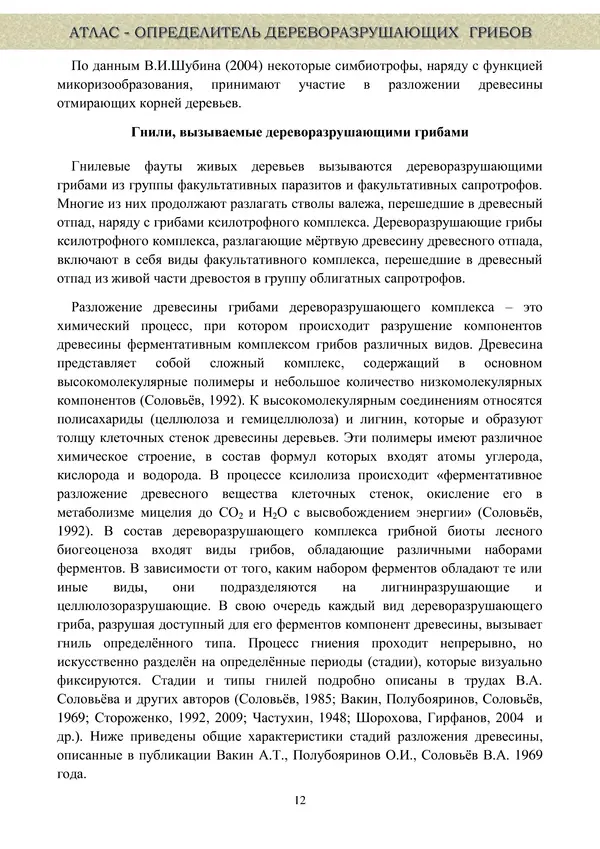 АТЛАС - ОПРЕДЕЛИТЕЛЬ ДЕРЕВОРАЗРУШАЮЩИХ ГРИБОВ

По данным В.И.Шубина (2004) некоторые симбиотрофы, наряду с функцией микоризообразования, принимают участие в разложении древесины отмирающих корней деревьев.

Гнили, вызываемые дереворазрушающими грибами

Гнилевые фауты живых деревьев вызываются дереворазрушающими грибами из группы факультативных паразитов и факультативных сапротрофов. Многие из них продолжают разлагать стволы валежа, перешедшие в древесный отпад, наряду с грибами ксилотрофного комплекса. Дереворазрушающие грибы ксилотрофного комплекса, разлагающие мёртвую древесину древесного отпада, включают в себя виды факультативного комплекса, перешедшие в древесный отпад из живой части древостоя в группу облигатных сапротрофов.

Разложение древесины грибами дереворазрушающего комплекса – это химический процесс, при котором происходит разрушение компонентов древесины ферментативным комплексом грибов различных видов. Древесина представляет собой сложный комплекс, содержащий в основном высокомолекулярные полимеры и небольшое количество низкомолекулярных компонентов (Соловьёв, 1992). К высокомолекулярным соединениям относятся полисахариды (целлюлоза и гемицеллюлоза) и лигнин, которые и образуют толщу клеточных стенок древесины деревьев. Эти полимеры имеют различное химическое строение, в состав формул которых входят атомы углерода, кислорода и водорода. В процессе ксилолиза происходит «ферментативное разложение древесного вещества клеточных стенок, окисление его в метаболизме мицелия до $CO_2$ и $H_2O$ с высвобождением энергии» (Соловьёв, 1992). В состав дереворазрушающего комплекса грибной биоты лесного биогеоценоза входят виды грибов, обладающие различными наборами ферментов. В зависимости от того, каким набором ферментов обладают те или иные виды, они подразделяются на лигнинразрушающие и целлюлозоразрушающие. В свою очередь каждый вид дереворазрушающего гриба, разрушая доступный для его ферментов компонент древесины, вызывает гниль определённого типа. Процесс гниения проходит непрерывно, но искусственно разделён на определённые периоды (стадии), которые визуально фиксируются. Стадии и типы гнилей подробно описаны в трудах В.А. Соловьёва и других авторов (Соловьёв, 1985; Вакин, Полубояринов, Соловьёв, 1969; Стороженко, 1992, 2009; Частухин, 1948; Шорохова, Гирфанов, 2004 и др.). Ниже приведены общие характеристики стадий разложения древесины, описанные в публикации Вакин А.Т., Полубояринов О.И., Соловьёв В.А. 1969 года.

12